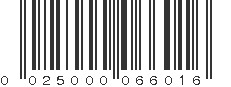 0 025000 066016